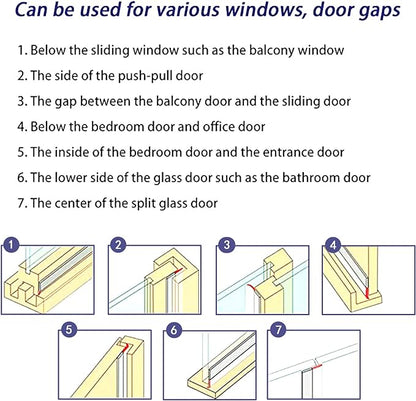 Can be used for various windows, door gaps

1. Below the sliding window such as the balcony window
2. The side of the push-pull door
3. The gap between the balcony door and the sliding door
4. Below the bedroom door and office door
5. The inside of the bedroom door and the entrance door
6. The lower side of the glass door such as the bathroom door
7. The center of the split glass door

1
2
3
4
5
6
7